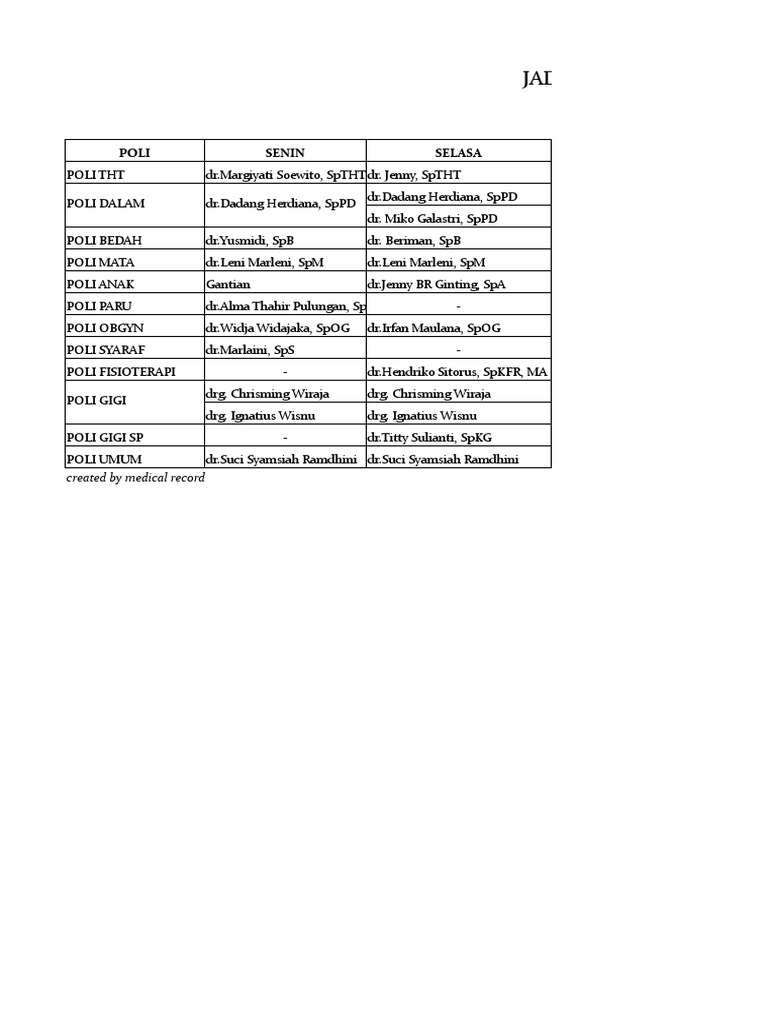 JAI

| POLI | SENIN | SELASA |
|---|---|---|
| POLI THT | dr.Margiyati Soewito, SpTHT | dr. Jenny, SpTHT |
| POLI DALAM | dr.Dadang Herdiana, SpPD | dr.Dadang Herdiana, SpPD |
| | | dr. Miko Galastri, SpPD |
| POLI BEDAH | dr.Yusmidi, SpB | dr. Beriman, SpB |
| POLI MATA | dr.Leni Marleni, SpM | dr.Leni Marleni, SpM |
| POLI ANAK | Gantian | dr.Jenny BR Ginting, SpA |
| POLI PARU | dr.Alma Thahir Pulungan, Sp | - |
| POLI OBGYN | dr.Widja Widajaka, SpOG | dr.Irfan Maulana, SpOG |
| POLI SYARAF | dr.Marlaini, SpS | - |
| POLI FISIOTERAPI | - | dr.Hendriko Sitorus, SpKFR, MA |
| POLI GIGI | drg. Chrisming Wiraja | drg. Chrisming Wiraja |
| | drg. Ignatius Wisnu | drg. Ignatius Wisnu |
| POLI GIGI SP | - | dr.Titty Sulianti, SpKG |
| POLI UMUM | dr.Suci Syamsiah Ramdhini | dr.Suci Syamsiah Ramdhini |

created by medical record